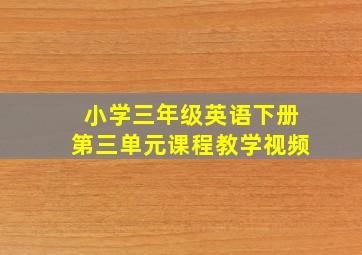 小学三年级英语下册
第三单元课程教学视频